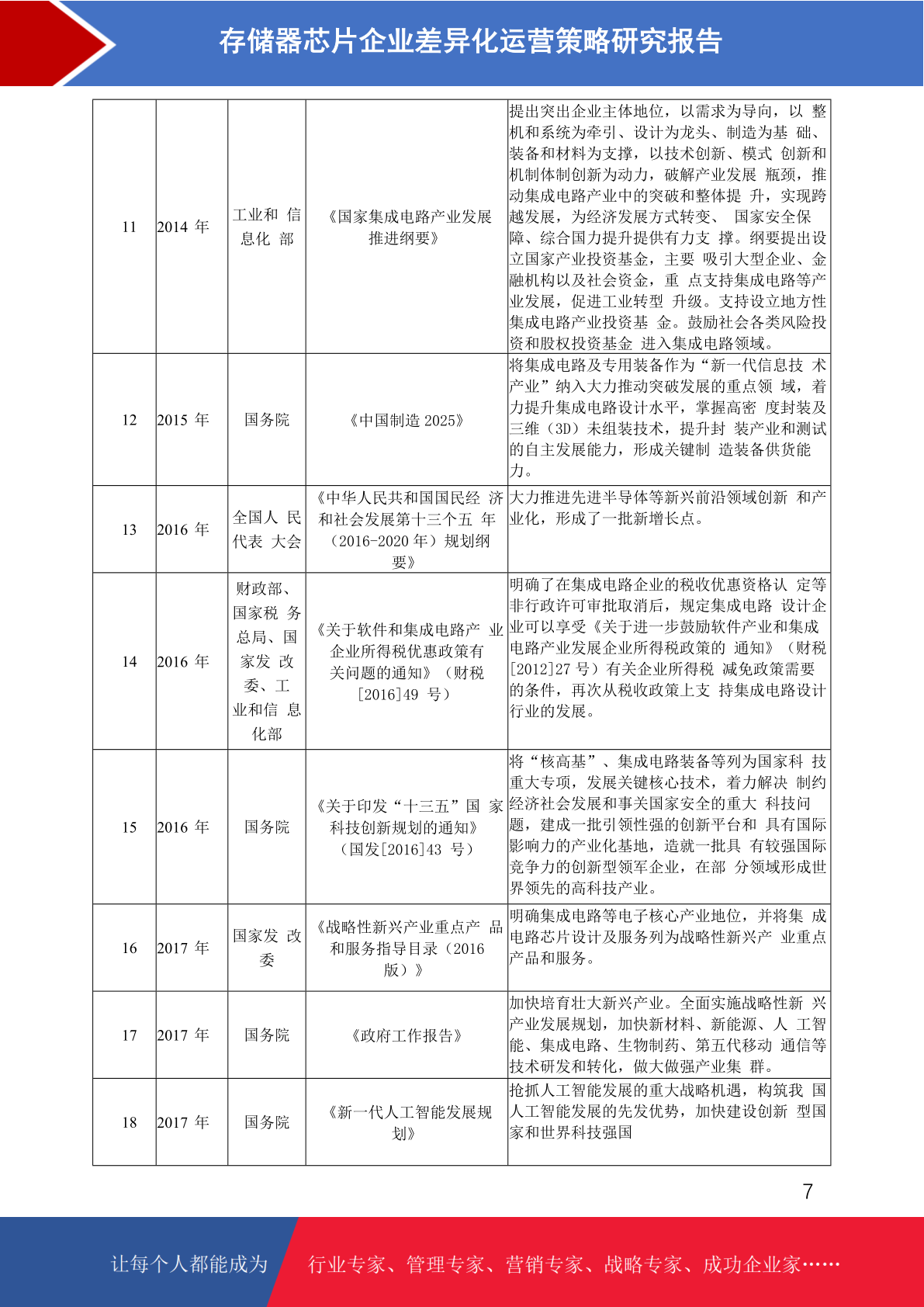 存储器芯片企业差异化运营策略研究报告

| 11 | 2014年 | 工业和信息化部 | 《国家集成电路产业发展推进纲要》 | 提出突出企业主体地位，以需求为导向，以整机和系统为牵引、设计为龙头、制造为基础、装备和材料为支撑，以技术创新、模式创新和机制体制创新为动力，破解产业发展瓶颈，推动集成电路产业中的突破和整体提升，实现跨越发展，为经济发展方式转变、国家安全保障、综合国力提升提供有力支撑。纲要提出设立国家产业投资基金，主要吸引大型企业、金融机构以及社会资金，重点支持集成电路等产业发展，促进工业转型升级。支持设立地方性集成电路产业投资基金。鼓励社会各类风险投资和股权投资基金进入集成电路领域。 |
|---|---|---|---|---|
| 12 | 2015年 | 国务院 | 《中国制造2025》 | 将集成电路及专用装备作为“新一代信息技术产业”纳入大力推动突破发展的重点领域，着力提升集成电路设计水平，掌握高密度封装及三维（3D）未组装技术，提升封装产业和测试的自主发展能力，形成关键制造装备供货能力。 |
| 13 | 2016年 | 全国人民代表大会 | 《中华人民共和国国民经济和社会发展第十三个五年（2016-2020年）规划纲要》 | 大力推进先进半导体等新兴前沿领域创新和产业化，形成了一批新增长点。 |
| 14 | 2016年 | 财政部、国家税务总局、国家发改委、工业和信息化部 | 《关于软件和集成电路产业企业所得税优惠政策有关问题的通知》（财税[2016]49号） | 明确了在集成电路企业的税收优惠资格认定等非行政许可审批取消后，规定集成电路设计企业可以享受《关于进一步鼓励软件产业和集成电路产业发展企业所得税政策的通知》（财税[2012]27号）有关企业所得税减免政策需要的条件，再次从税收政策上支持集成电路设计行业的发展。 |
| 15 | 2016年 | 国务院 | 《关于印发“十三五”国家科技创新规划的通知》（国发[2016]43号） | 将“核高基”、集成电路装备等列为国家科技重大专项，发展关键核心技术，着力解决制约经济社会发展和事关国家安全的重大科技问题，建成一批引领性强的创新平台和具有国际影响力的产业化基地，造就一批具有较强国际竞争力的创新型领军企业，在部分领域形成世界领先的高科技产业。 |
| 16 | 2017年 | 国家发改委 | 《战略性新兴产业重点产品和服务指导目录（2016版）》 | 明确集成电路等电子核心产业地位，并将集成电路芯片设计及服务列为战略性新兴产业重点产品和服务。 |
| 17 | 2017年 | 国务院 | 《政府工作报告》 | 加快培育壮大新兴产业。全面实施战略性新兴产业发展规划，加快新材料、新能源、人工智能、集成电路、生物制药、第五代移动通信等技术研发和转化，做大做强产业集群。 |
| 18 | 2017年 | 国务院 | 《新一代人工智能发展规划》 | 抢抓人工智能发展的重大战略机遇，构筑我国人工智能发展的先发优势，加快建设创新型国家和世界科技强国 |

7

让每个人都能成为 行业专家、管理专家、营销专家、战略专家、成功企业家……